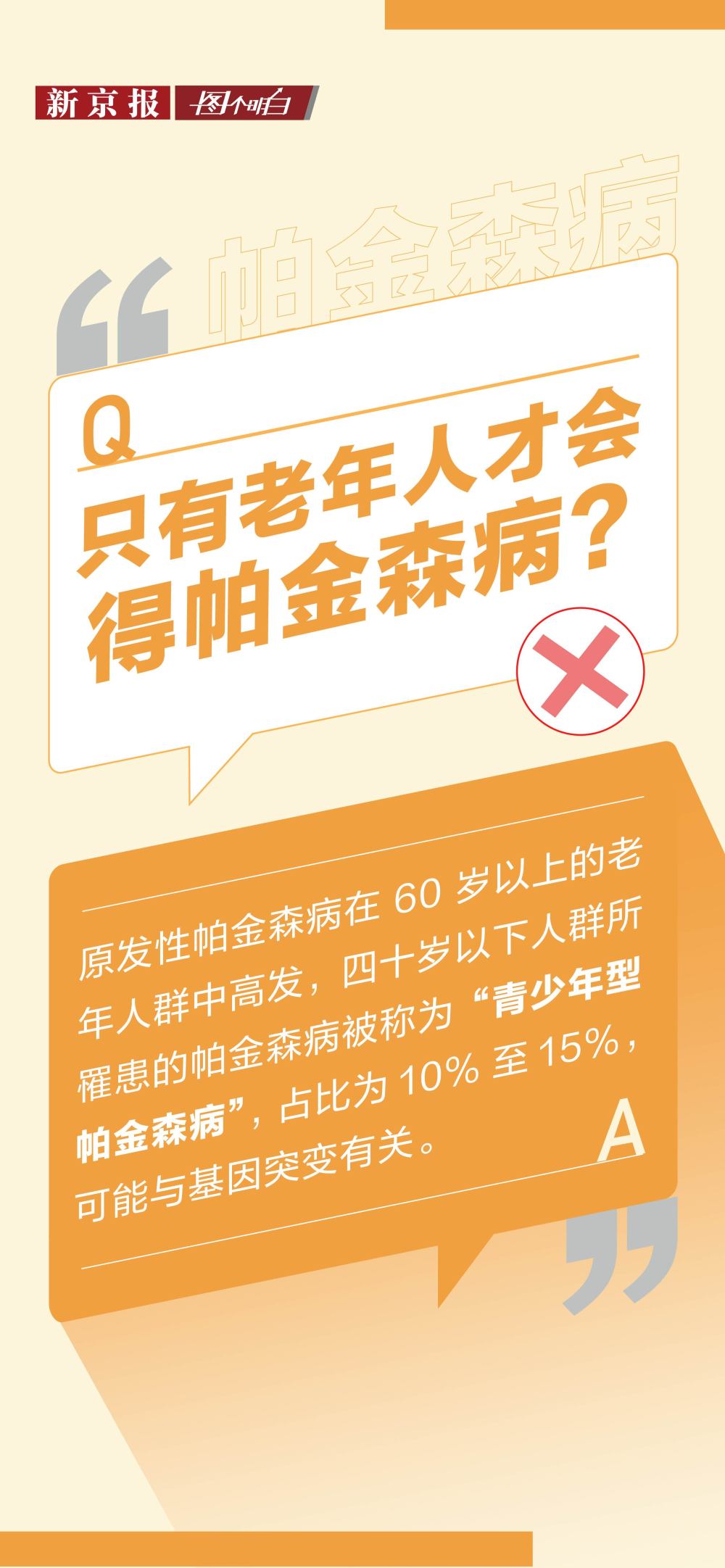 新京报 图个明白

帕金森病

Q

只有老年人才会得帕金森病？

原发性帕金森病在 60 岁以上的老年人群中高发，四十岁以下人群所罹患的帕金森病被称为“青少年型帕金森病”，占比为 10% 至 15%，可能与基因突变有关。

A